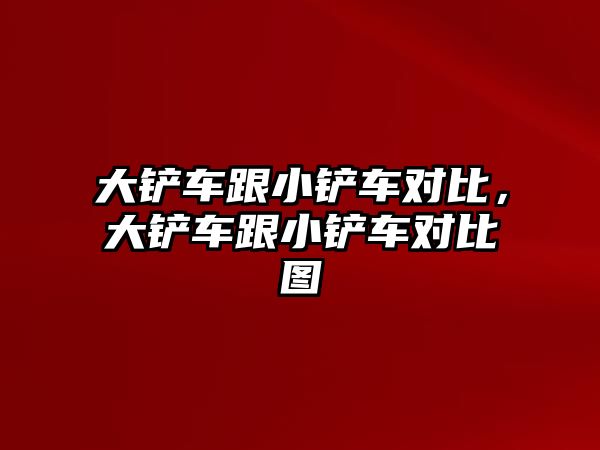 大铲车跟小铲车对比，大铲车跟小铲车对比图